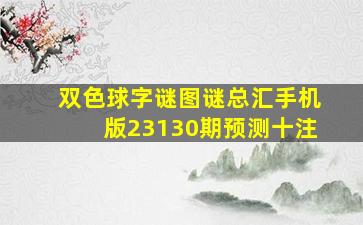 双色球字谜图谜总汇手机版23130期预测十注